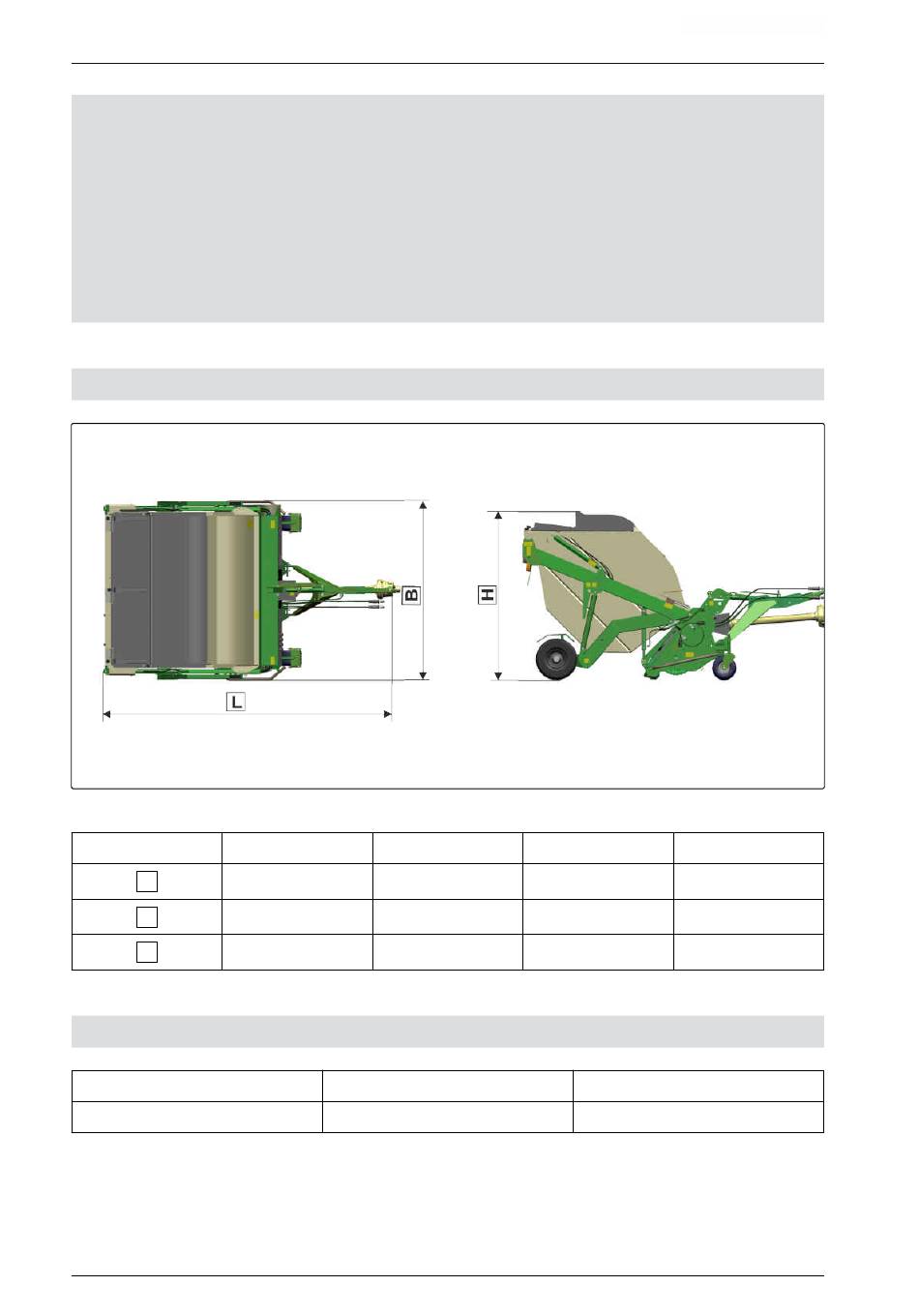 B

H

L